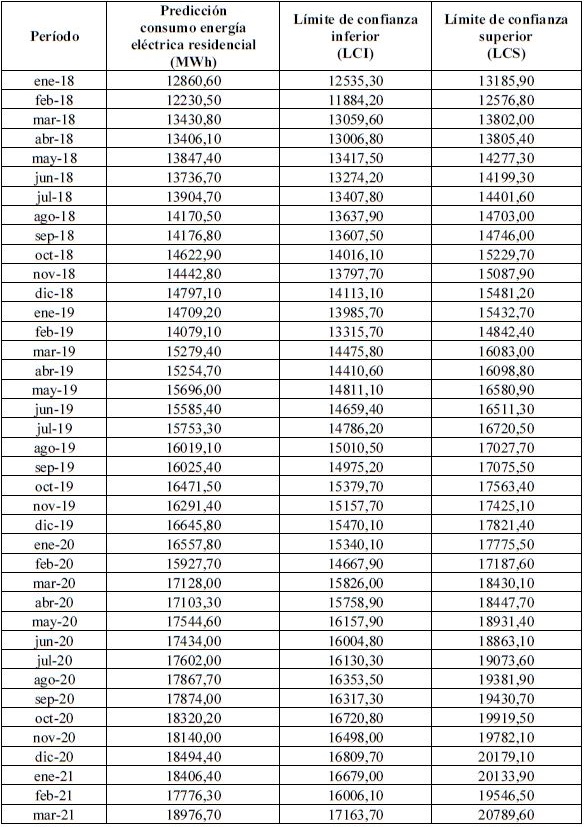 | Período | Predicción consumo energía eléctrica residencial (MWh) | Límite de confianza inferior (LCI) | Límite de confianza superior (LCS) |
|---|---|---|---|
| ene-18 | 12860,60 | 12535,30 | 13185,90 |
| feb-18 | 12230,50 | 11884,20 | 12576,80 |
| mar-18 | 13430,80 | 13059,60 | 13802,00 |
| abr-18 | 13406,10 | 13006,80 | 13805,40 |
| may-18 | 13847,40 | 13417,50 | 14277,30 |
| jun-18 | 13736,70 | 13274,20 | 14199,30 |
| jul-18 | 13904,70 | 13407,80 | 14401,60 |
| ago-18 | 14170,50 | 13637,90 | 14703,00 |
| sep-18 | 14176,80 | 13607,50 | 14746,00 |
| oct-18 | 14622,90 | 14016,10 | 15229,70 |
| nov-18 | 14442,80 | 13797,70 | 15087,90 |
| dic-18 | 14797,10 | 14113,10 | 15481,20 |
| ene-19 | 14709,20 | 13985,70 | 15432,70 |
| feb-19 | 14079,10 | 13315,70 | 14842,40 |
| mar-19 | 15279,40 | 14475,80 | 16083,00 |
| abr-19 | 15254,70 | 14410,60 | 16098,80 |
| may-19 | 15696,00 | 14811,10 | 16580,90 |
| jun-19 | 15585,40 | 14659,40 | 16511,30 |
| jul-19 | 15753,30 | 14786,20 | 16720,50 |
| ago-19 | 16019,10 | 15010,50 | 17027,70 |
| sep-19 | 16025,40 | 14975,20 | 17075,50 |
| oct-19 | 16471,50 | 15379,70 | 17563,40 |
| nov-19 | 16291,40 | 15157,70 | 17425,10 |
| dic-19 | 16645,80 | 15470,10 | 17821,40 |
| ene-20 | 16557,80 | 15340,10 | 17775,50 |
| feb-20 | 15927,70 | 14667,90 | 17187,60 |
| mar-20 | 17128,00 | 15826,00 | 18430,10 |
| abr-20 | 17103,30 | 15758,90 | 18447,70 |
| may-20 | 17544,60 | 16157,90 | 18931,40 |
| jun-20 | 17434,00 | 16004,80 | 18863,10 |
| jul-20 | 17602,00 | 16130,30 | 19073,60 |
| ago-20 | 17867,70 | 16353,50 | 19381,90 |
| sep-20 | 17874,00 | 16317,30 | 19430,70 |
| oct-20 | 18320,20 | 16720,80 | 19919,50 |
| nov-20 | 18140,00 | 16498,00 | 19782,10 |
| dic-20 | 18494,40 | 16809,70 | 20179,10 |
| ene-21 | 18406,40 | 16679,00 | 20133,90 |
| feb-21 | 17776,30 | 16006,10 | 19546,50 |
| mar-21 | 18976,70 | 17163,70 | 20789,60 |